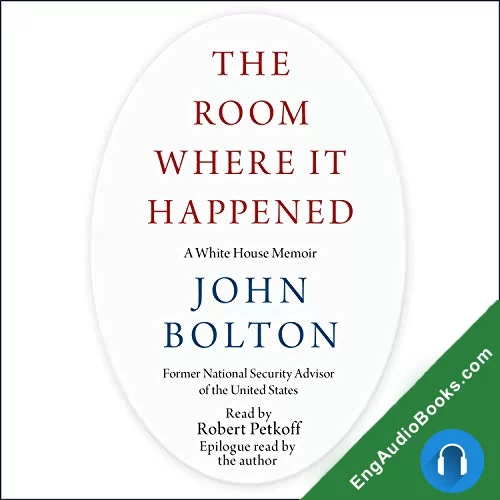 THE ROOM WHERE IT HAPPENED

A White House Memoir

JOHN BOLTON

Former National Security Advisor of the United States

Read by Robert Petkoff
Epilogue read by the author

EngAudioBooks.com